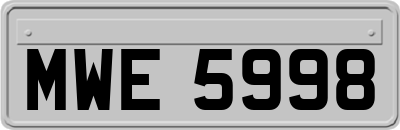 MWE 5998